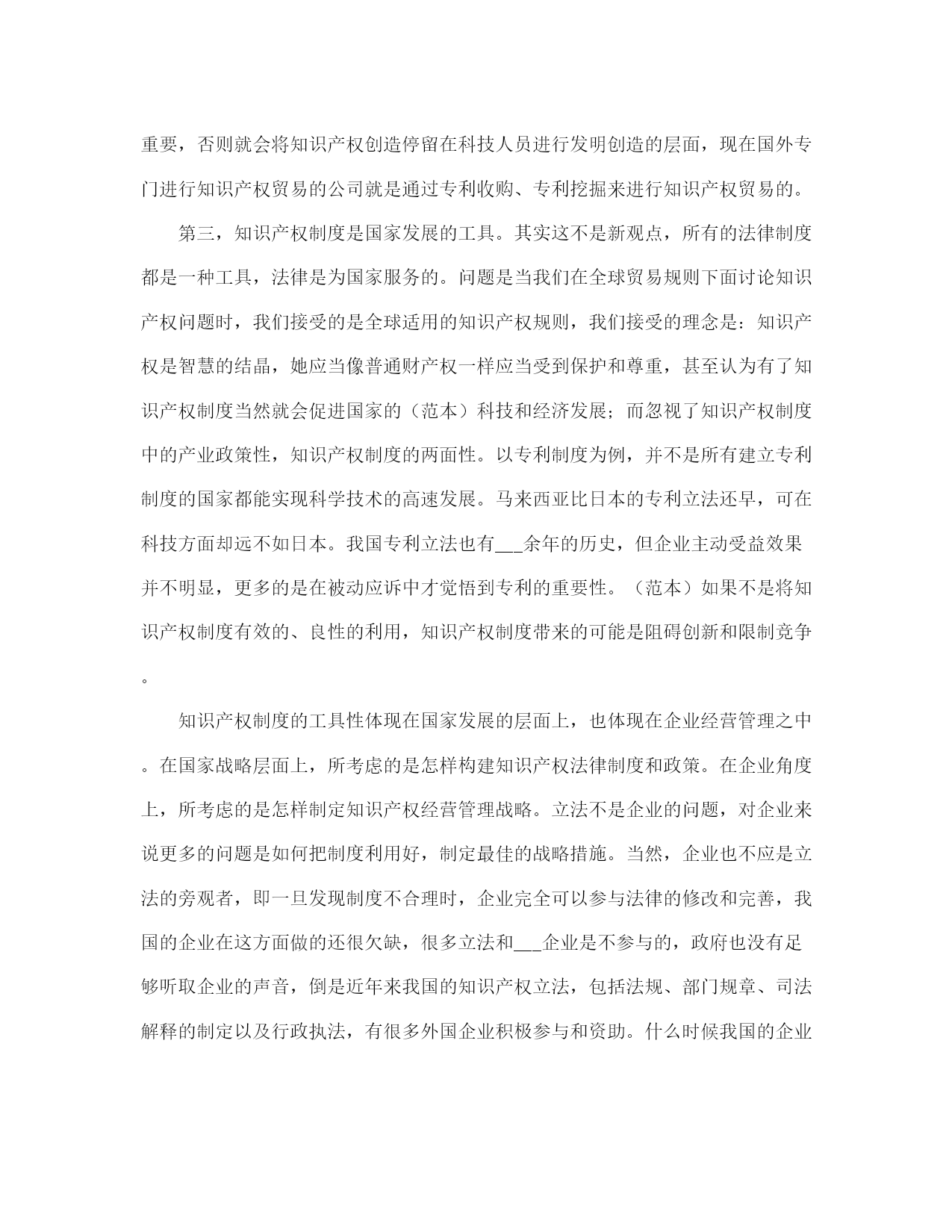 重要，否则就会将知识产权创造停留在科技人员进行发明创造的层面，现在国外专门进行知识产权贸易的公司就是通过专利收购、专利挖掘来进行知识产权贸易的。

第三，知识产权制度是国家发展的工具。其实这不是新观点，所有的法律制度都是一种工具，法律是为国家服务的。问题是当我们在全球贸易规则下面讨论知识产权问题时，我们接受的是全球适用的知识产权规则，我们接受的理念是：知识产权是智慧的结晶，她应当像普通财产权一样应当受到保护和尊重，甚至认为有了知识产权制度当然就会促进国家的（范本）科技和经济发展；而忽视了知识产权制度中的产业政策性，知识产权制度的两面性。以专利制度为例，并不是所有建立专利制度的国家都能实现科学技术的高速发展。马来西亚比日本的专利立法还早，可在科技方面却远不如日本。我国专利立法也有___余年的历史，但企业主动受益效果并不明显，更多的是在被动应诉中才觉悟到专利的重要性。（范本）如果不是将知识产权制度有效的、良性的利用，知识产权制度带来的可能是阻碍创新和限制竞争。

知识产权制度的工具性体现在国家发展的层面上，也体现在企业经营管理之中。在国家战略层面上，所考虑的是怎样构建知识产权法律制度和政策。在企业角度上，所考虑的是怎样制定知识产权经营管理战略。立法不是企业的问题，对企业来说更多的问题是如何把制度利用好，制定最佳的战略措施。当然，企业也不应是立法的旁观者，即一旦发现制度不合理时，企业完全可以参与法律的修改和完善，我国的企业在这方面做的还很欠缺，很多立法和___企业是不参与的，政府也没有足够听取企业的声音，倒是近年来我国的知识产权立法，包括法规、部门规章、司法解释的制定以及行政执法，有很多外国企业积极参与和资助。什么时候我国的企业